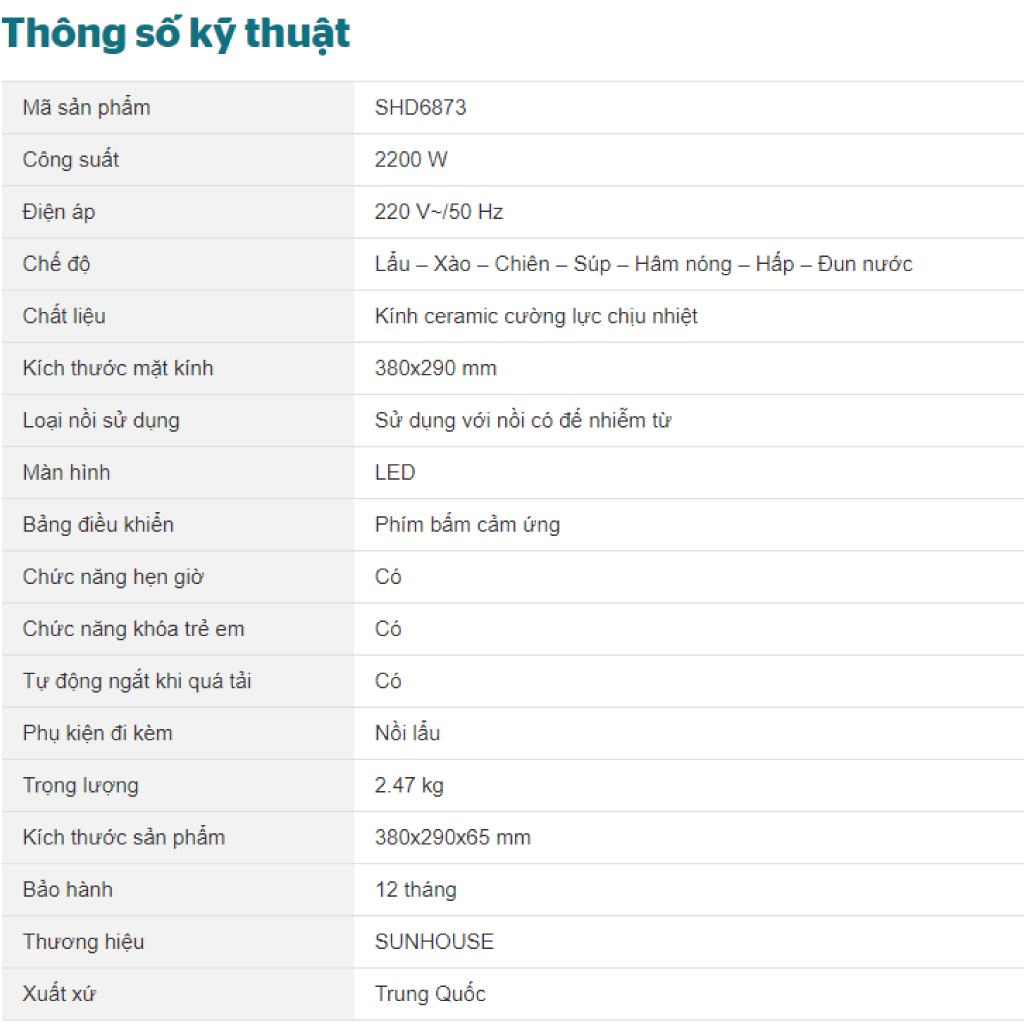 Thông số kỹ thuật

| Mã sản phẩm | SHD6873 |
|---|---|
| Công suất | 2200 W |
| Điện áp | 220 V~/50 Hz |
| Chế độ | Lẩu – Xào – Chiên – Súp – Hâm nóng – Hấp – Đun nước |
| Chất liệu | Kính ceramic cường lực chịu nhiệt |
| Kích thước mặt kính | 380x290 mm |
| Loại nồi sử dụng | Sử dụng với nồi có đế nhiễm từ |
| Màn hình | LED |
| Bảng điều khiển | Phím bấm cảm ứng |
| Chức năng hẹn giờ | Có |
| Chức năng khóa trẻ em | Có |
| Tự động ngắt khi quá tải | Có |
| Phụ kiện đi kèm | Nồi lẩu |
| Trọng lượng | 2.47 kg |
| Kích thước sản phẩm | 380x290x65 mm |
| Bảo hành | 12 tháng |
| Thương hiệu | SUNHOUSE |
| Xuất xứ | Trung Quốc |